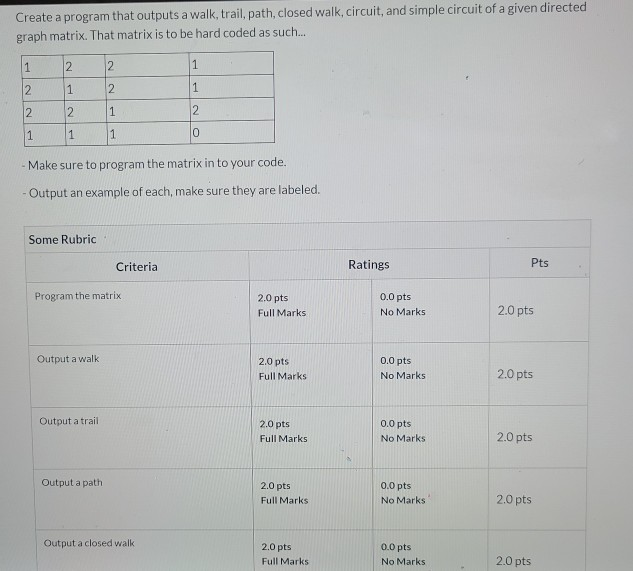 Create a program that outputs a walk, trail, path, closed walk, circuit, and simple circuit of a given directed graph matrix. That matrix is to be hard coded as such...

| 1 | 2 | 2 | 1 |
|---|---|---|---|
| 2 | 1 | 2 | 1 |
| 2 | 2 | 1 | 2 |
| 1 | 1 | 1 | 0 |

- Make sure to program the matrix in to your code.

- Output an example of each, make sure they are labeled.

Some Rubric

| Criteria | Ratings | | Pts |
|---|---|---|---|
| Program the matrix | 2.0 pts Full Marks | 0.0 pts No Marks | 2.0 pts |
| Output a walk | 2.0 pts Full Marks | 0.0 pts No Marks | 2.0 pts |
| Output a trail | 2.0 pts Full Marks | 0.0 pts No Marks | 2.0 pts |
| Output a path | 2.0 pts Full Marks | 0.0 pts No Marks | 2.0 pts |
| Output a closed walk | 2.0 pts Full Marks | 0.0 pts No Marks | 2.0 pts |